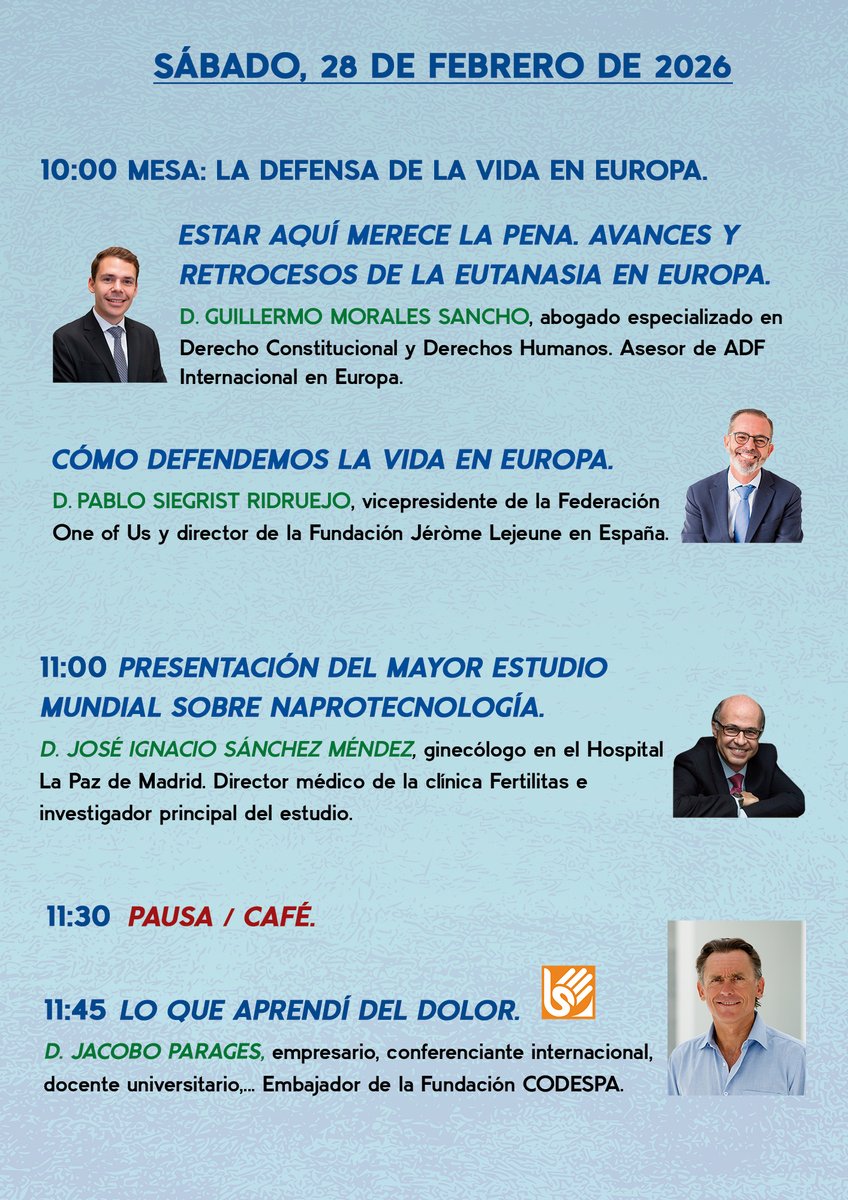 SÁBADO, 28 DE FEBRERO DE 2026

10:00 MESA: LA DEFENSA DE LA VIDA EN EUROPA.

ESTAR AQUÍ MERECE LA PENA. AVANCES Y RETROCESOS DE LA EUTANASIA EN EUROPA.

D. GUILLERMO MORALES SANCHO, abogado especializado en Derecho Constitucional y Derechos Humanos. Asesor de ADF Internacional en Europa.

CÓMO DEFENDEMOS LA VIDA EN EUROPA.

D. PABLO SIEGRIST RIDRUEJO, vicepresidente de la Federación One of Us y director de la Fundación Jérôme Lejeune en España.

11:00 PRESENTACIÓN DEL MAYOR ESTUDIO MUNDIAL SOBRE NAPROTECNOLOGÍA.

D. JOSÉ IGNACIO SÁNCHEZ MÉNDEZ, ginecólogo en el Hospital La Paz de Madrid. Director médico de la clínica Fertilitas e investigador principal del estudio.

11:30 PAUSA / CAFÉ.

11:45 LO QUE APRENDÍ DEL DOLOR.

D. JACOBO PARAGES, empresario, conferenciante internacional, docente universitario,... Embajador de la Fundación CODESPA.